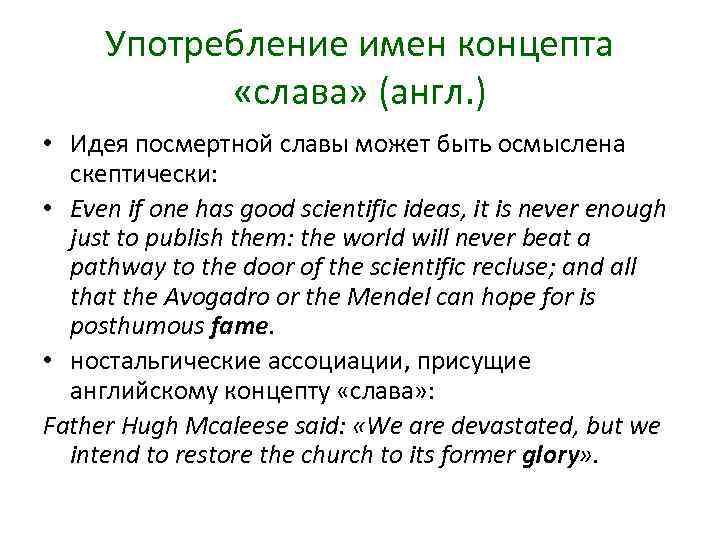 Употребление имен концепта «слава» (англ.)

• Идея посмертной славы может быть осмыслена скептически:

• Even if one has good scientific ideas, it is never enough just to publish them: the world will never beat a pathway to the door of the scientific recluse; and all that the Avogadro or the Mendel can hope for is posthumous fame.

• ностальгические ассоциации, присущие английскому концепту «слава»:

Father Hugh Mcaleese said: «We are devastated, but we intend to restore the church to its former glory».